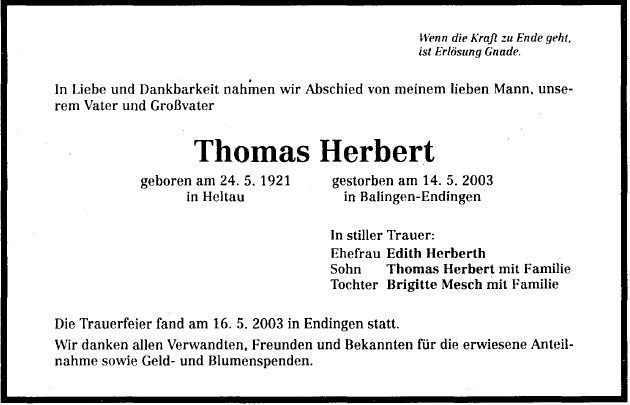 Wenn die Kraft zu Ende geht,
ist Erlösung Gnade.

In Liebe und Dankbarkeit nahmen wir Abschied von meinem lieben Mann, unserem Vater und Großvater

Thomas Herbert

geboren am 24. 5. 1921
in Heltau

gestorben am 14. 5. 2003
in Balingen-Endingen

In stiller Trauer:
Ehefrau Edith Herberth
Sohn Thomas Herbert mit Familie
Tochter Brigitte Mesch mit Familie

Die Trauerfeier fand am 16. 5. 2003 in Endingen statt.

Wir danken allen Verwandten, Freunden und Bekannten für die erwiesene Anteilnahme sowie Geld- und Blumenspenden.